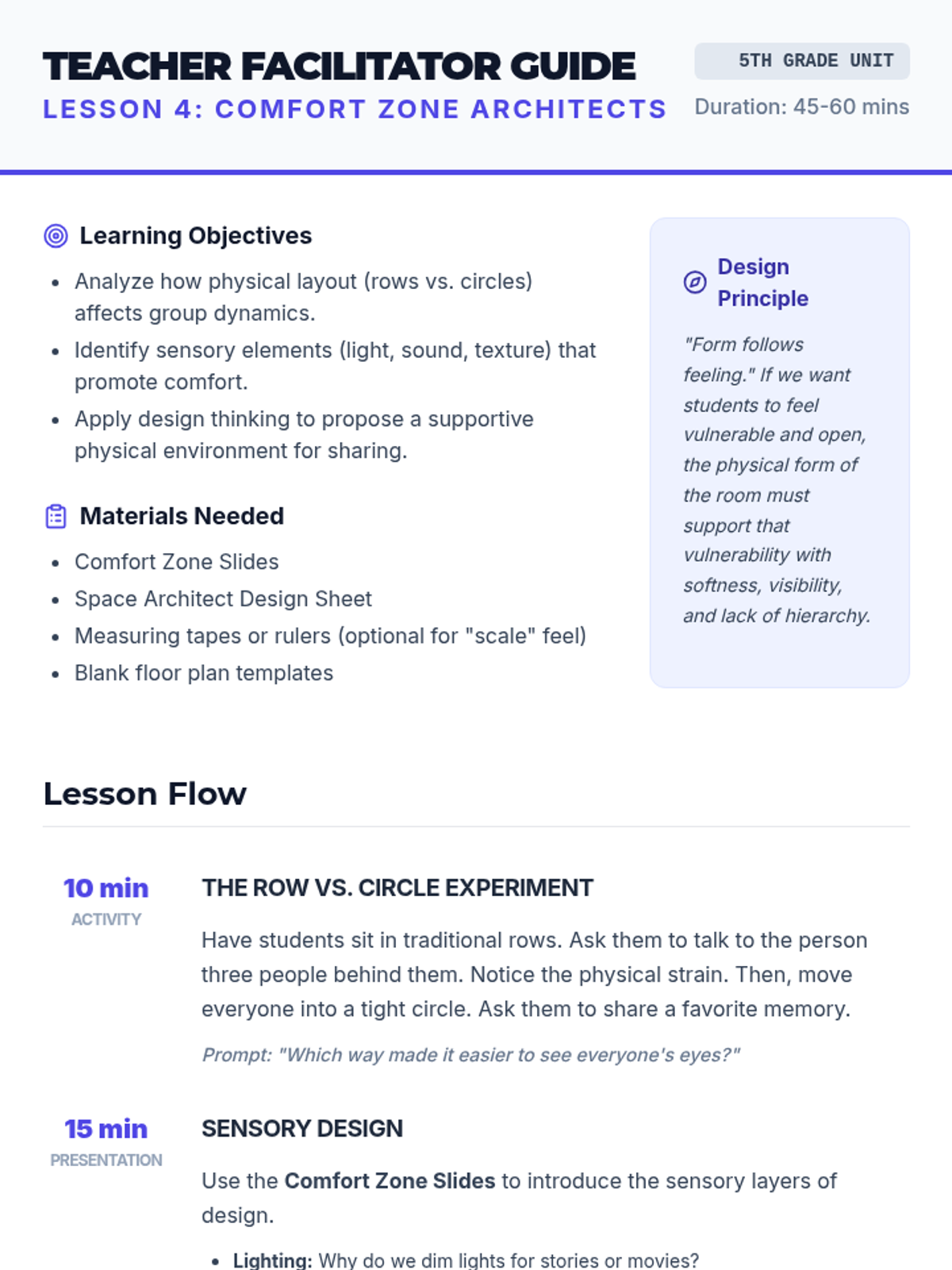 TEACHER FACILITATOR GUIDE
LESSON 4: COMFORT ZONE ARCHITECTS

5TH GRADE UNIT
Duration: 45-60 mins

Learning Objectives

- Analyze how physical layout (rows vs. circles) affects group dynamics.
- Identify sensory elements (light, sound, texture) that promote comfort.
- Apply design thinking to propose a supportive physical environment for sharing.

Materials Needed

- Comfort Zone Slides
- Space Architect Design Sheet
- Measuring tapes or rulers (optional for "scale" feel)
- Blank floor plan templates

Design Principle

"Form follows feeling." If we want students to feel vulnerable and open, the physical form of the room must support that vulnerability with softness, visibility, and lack of hierarchy.

Lesson Flow

10 min
ACTIVITY

THE ROW VS. CIRCLE EXPERIMENT

Have students sit in traditional rows. Ask them to talk to the person three people behind them. Notice the physical strain. Then, move everyone into a tight circle. Ask them to share a favorite memory.

Prompt: "Which way made it easier to see everyone's eyes?"

15 min
PRESENTATION

SENSORY DESIGN

Use the Comfort Zone Slides to introduce the sensory layers of design.

- Lighting: Why do we dim lights for stories or movies?